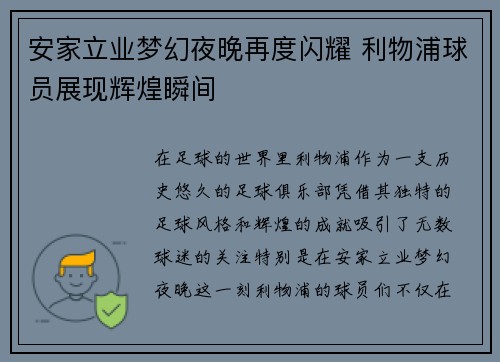 安家立业梦幻夜晚再度闪耀 利物浦球员展现辉煌瞬间

在足球的世界里利物浦作为一支历史悠久的足球俱乐部凭借其独特的足球风格和辉煌的成就吸引了无数球迷的关注特别是在安家立业梦幻夜晚这一刻利物浦的球员们不仅在